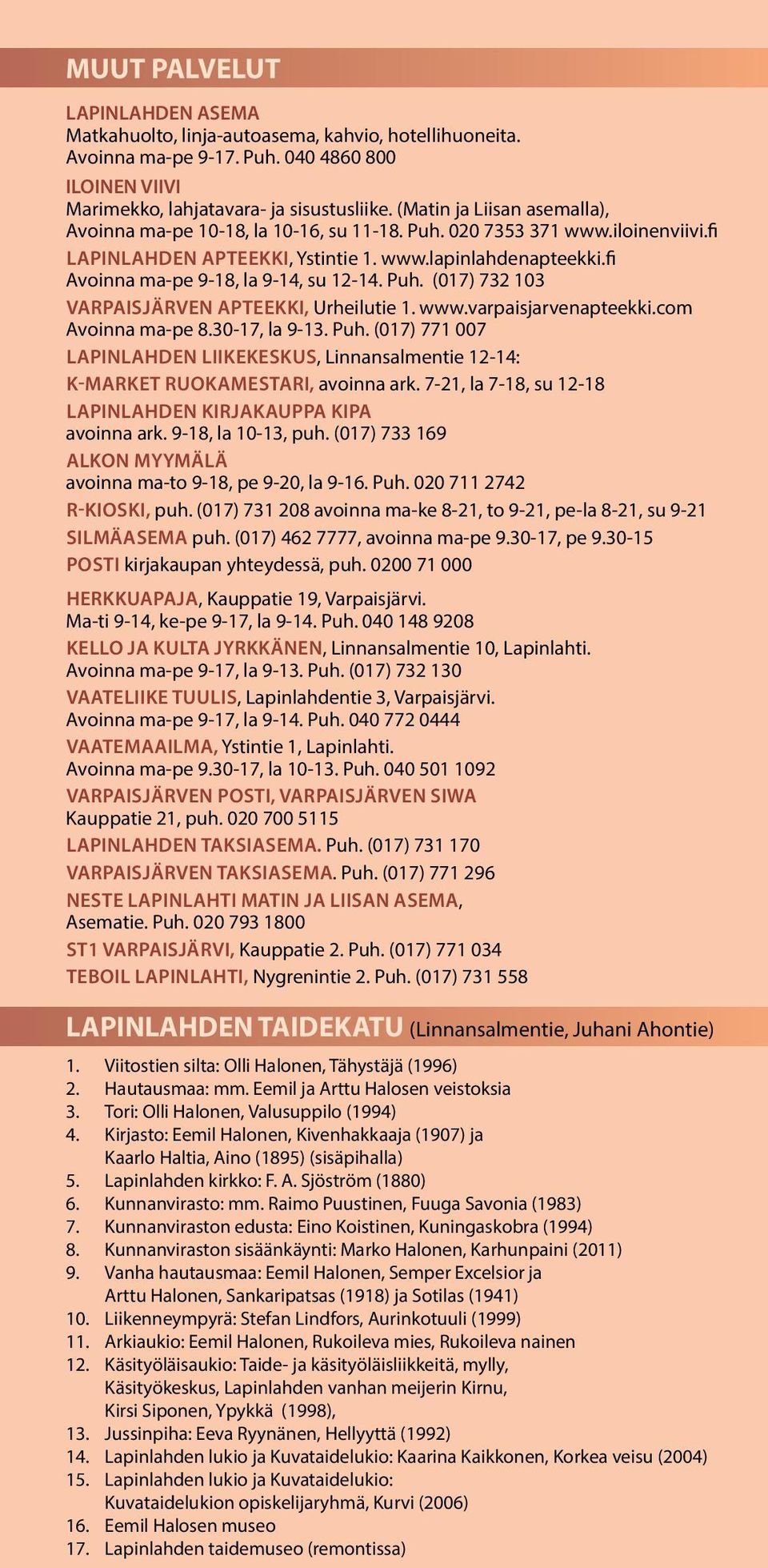 MUUT PALVELUT

LAPINLAHDEN ASEMA
Matkahuolto, linja-autoasema, kahvio, hotellihuoneita. Avoinna ma-pe 9-17. Puh. 040 4860 800

ILOINEN VIIVI
Marimekko, lahjatavara- ja sisustusliike. (Matin ja Liisan asemalla), Avoinna ma-pe 10-18, la 10-16, su 11-18. Puh. 020 7353 371 www.iloinenviivi.fi

LAPINLAHDEN APTEEKKI, Ystintie 1. www.lapinlahdenapteekki.fi
Avoinna ma-pe 9-18, la 9-14, su 12-14. Puh. (017) 732 103

VARPAISJÄRVEN APTEEKKI, Urheilutie 1. www.varpaisjarvenapteekki.com
Avoinna ma-pe 8.30-17, la 9-13. Puh. (017) 771 007

LAPINLAHDEN LIIKEKESKUS, Linnansalmentie 12-14:

K-MARKET RUOKAMESTARI, avoinna ark. 7-21, la 7-18, su 12-18

LAPINLAHDEN KIRJAKAUPPA KIPA
avoinna ark. 9-18, la 10-13, puh. (017) 733 169

ALKON MYYMÄLÄ
avoinna ma-to 9-18, pe 9-20, la 9-16. Puh. 020 711 2742

R-KIOSKI, puh. (017) 731 208 avoinna ma-ke 8-21, to 9-21, pe-la 8-21, su 9-21

SILMÄASEMA puh. (017) 462 7777, avoinna ma-pe 9.30-17, pe 9.30-15

POSTI kirjakaupan yhteydessä, puh. 0200 71 000

HERKKUAPAJA, Kauppatie 19, Varpaisjärvi.
Ma-ti 9-14, ke-pe 9-17, la 9-14. Puh. 040 148 9208

KELLO JA KULTA JYRKKÄNEN, Linnansalmentie 10, Lapinlahti.
Avoinna ma-pe 9-17, la 9-13. Puh. (017) 732 130

VAATELIIKE TUULIS, Lapinlahdentie 3, Varpaisjärvi.
Avoinna ma-pe 9-17, la 9-14. Puh. 040 772 0444

VAATEMAAILMA, Ystintie 1, Lapinlahti.
Avoinna ma-pe 9.30-17, la 10-13. Puh. 040 501 1092

VARPAISJÄRVEN POSTI, VARPAISJÄRVEN SIWA
Kauppatie 21, puh. 020 700 5115

LAPINLAHDEN TAKSIASEMA. Puh. (017) 731 170

VARPAISJÄRVEN TAKSIASEMA. Puh. (017) 771 296

NESTE LAPINLAHTI MATIN JA LIISAN ASEMA,
Asematie. Puh. 020 793 1800

ST1 VARPAISJÄRVI, Kauppatie 2. Puh. (017) 771 034

TEBOIL LAPINLAHTI, Nygrenintie 2. Puh. (017) 731 558

LAPINLAHDEN TAIDEKATU (Linnansalmentie, Juhani Ahontie)

1. Viitostien silta: Olli Halonen, Tähystäjä (1996)
2. Hautausmaa: mm. Eemil ja Arttu Halosen veistoksia
3. Tori: Olli Halonen, Valusuppilo (1994)
4. Kirjasto: Eemil Halonen, Kivenhakkaaja (1907) ja Kaarlo Haltia, Aino (1895) (sisäpihalla)
5. Lapinlahden kirkko: F. A. Sjöström (1880)
6. Kunnanvirasto: mm. Raimo Puustinen, Fuuga Savonia (1983)
7. Kunnanviraston edusta: Eino Koistinen, Kuningaskobra (1994)
8. Kunnanviraston sisäänkäynti: Marko Halonen, Karhunpaini (2011)
9. Vanha hautausmaa: Eemil Halonen, Semper Excelsior ja Arttu Halonen, Sankaripatsas (1918) ja Sotilas (1941)
10. Liikenneympyrä: Stefan Lindfors, Aurinkotuuli (1999)
11. Arkiaukio: Eemil Halonen, Rukoileva mies, Rukoileva nainen
12. Käsityöläisaukio: Taide- ja käsityöläisliikkeitä, mylly, Käsityökeskus, Lapinlahden vanhan meijerin Kirnu, Kirsi Siponen, Ypykkä (1998),
13. Jussinpiha: Eeva Ryynänen, Hellyyttä (1992)
14. Lapinlahden lukio ja Kuvataidelukio: Kaarina Kaikkonen, Korkea veisu (2004)
15. Lapinlahden lukio ja Kuvataidelukio: Kuvataidelukion opiskelijaryhmä, Kurvi (2006)
16. Eemil Halosen museo
17. Lapinlahden taidemuseo (remontissa)